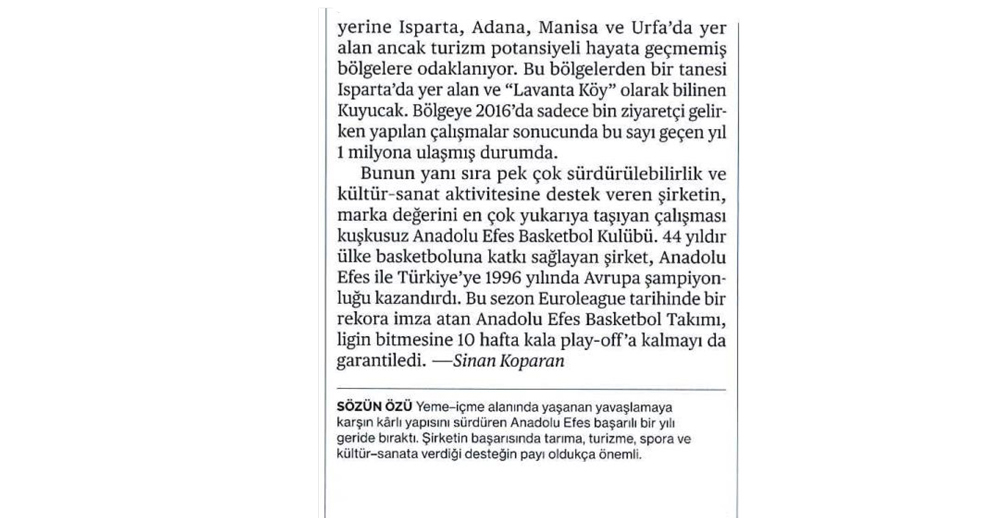 yerine Isparta, Adana, Manisa ve Urfa'da yer alan ancak turizm potansiyeli hayata geçmemiş bölgelere odaklanıyor. Bu bölgelerden bir tanesi Isparta'da yer alan ve "Lavanta Köy" olarak bilinen Kuyucak. Bölgeye 2016'da sadece bin ziyaretçi gelirken yapılan çalışmalar sonucunda bu sayı geçen yıl 1 milyona ulaşmış durumda.

Bunun yanı sıra pek çok sürdürülebilirlik ve kültür-sanat aktivitesine destek veren şirketin, marka değerini en çok yukarıya taşıyan çalışması kuşkusuz Anadolu Efes Basketbol Kulübü. 44 yıldır ülke basketboluna katkı sağlayan şirket, Anadolu Efes ile Türkiye'ye 1996 yılında Avrupa şampiyonluğu kazandırdı. Bu sezon Euroleague tarihinde bir rekora imza atan Anadolu Efes Basketbol Takımı, ligin bitmesine 10 hafta kala play-off'a kalmayı da garantiledi. —Sinan Koparan

SÖZÜN ÖZÜ Yeme-içme alanında yaşanan yavaşlamaya karşın kârlı yapısını sürdüren Anadolu Efes başarılı bir yılı geride bıraktı. Şirketin başarısında tarıma, turizme, spora ve kültür-sanata verdiği desteğin payı oldukça önemli.